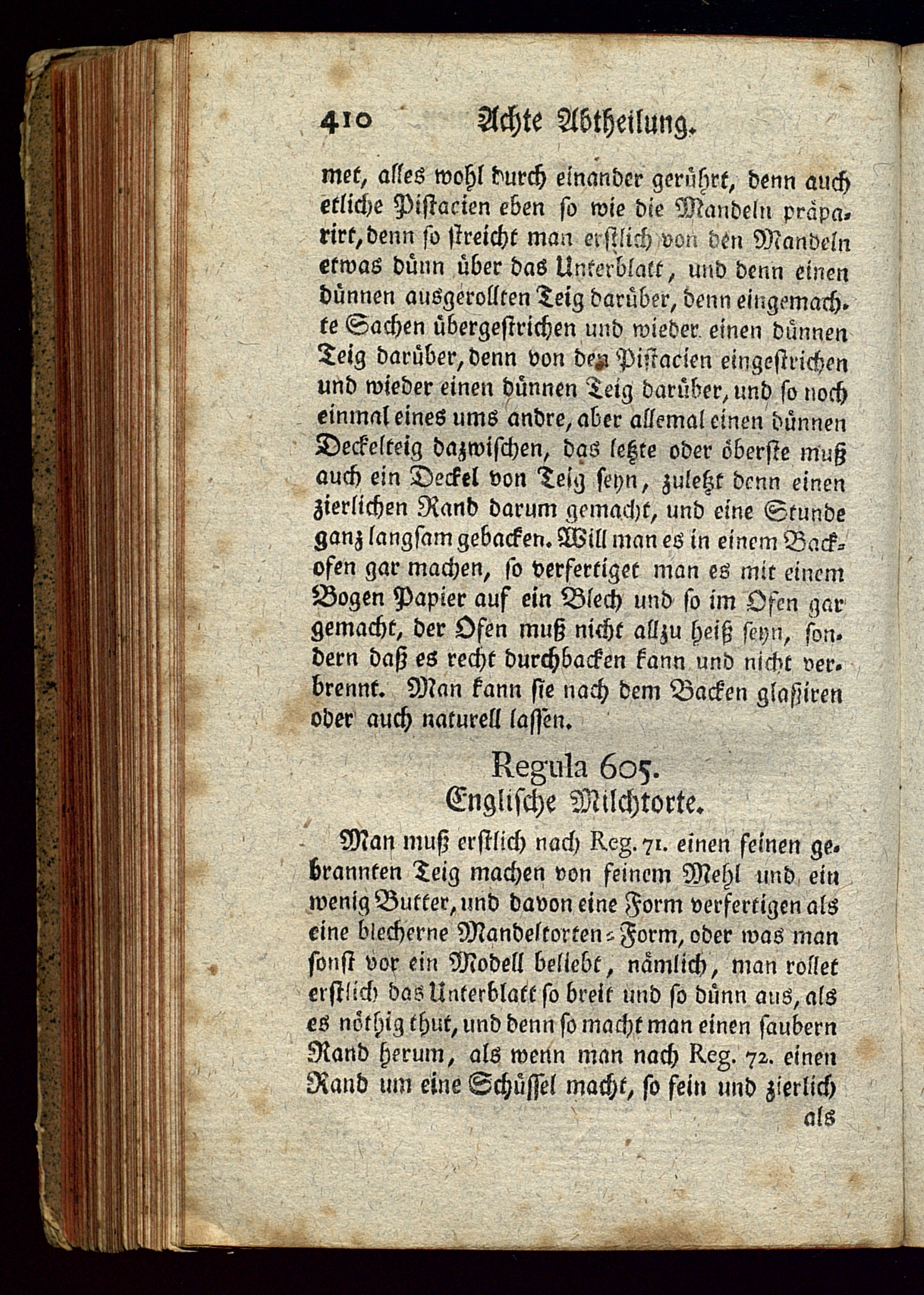 410 Achte Abtheilung.

met, alles wohl durch einander gerührt, denn auch etliche Pistacien eben so wie die Mandeln präparirt, denn so streicht man erstlich von den Mandeln etwas dünn über das Unterblatt, und denn einen dünnen ausgerollten Teig darüber, denn eingemachte Sachen übergestrichen und wieder einen dünnen Teig darüber, denn von den Pistacien eingestrichen und wieder einen dünnen Teig darüber, und so noch einmal eines ums andre, aber allemal einen dünnen Deckelteig dazwischen, das letzte oder öberste muß auch ein Deckel von Teig seyn, zuletzt denn einen zierlichen Rand darum gemacht, und eine Stunde ganz langsam gebacken. Will man es in einem Backofen gar machen, so verfertiget man es mit einem Bogen Papier auf ein Blech und so im Ofen gar gemacht, der Ofen muß nicht allzu heiß seyn, sondern daß es recht durchbacken kann und nicht verbrennt. Man kann sie nach dem Backen glaßiren oder auch naturell lassen.

Regula 605.
Englische Milchtorte.

Man muß erstlich nach Reg. 71. einen feinen gebrannten Teig machen von feinem Mehl und ein wenig Butter, und davon eine Form verfertigen als eine blecherne Mandeltorten-Form, oder was man sonst vor ein Modell beliebt, nämlich, man rollet erstlich das Unterblatt so breit und so dünn aus, als es nöthig thut, und denn so macht man einen saubern Rand herum, als wenn man nach Reg. 72. einen Rand um eine Schüssel macht, so fein und zierlich als